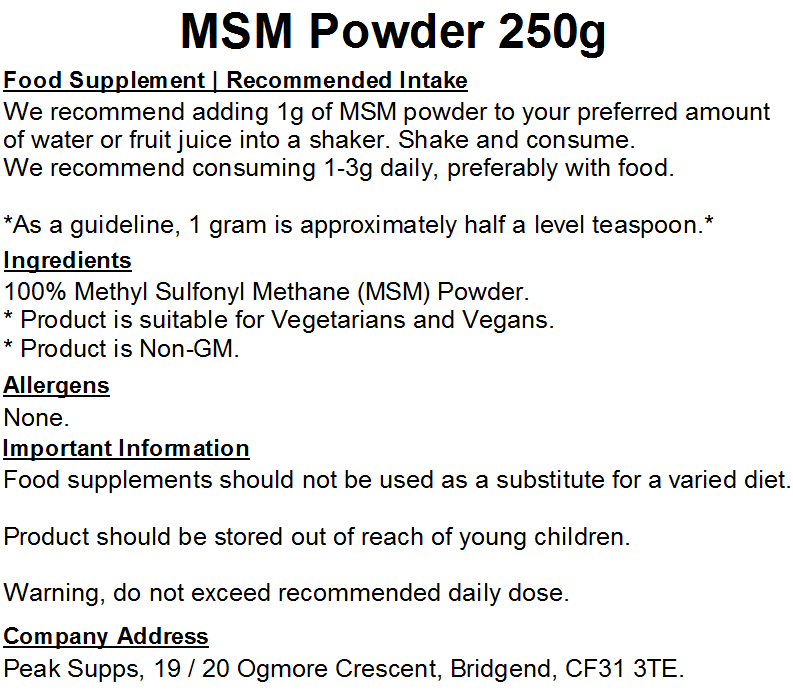 MSM Powder 250g

Food Supplement | Recommended Intake
We recommend adding 1g of MSM powder to your preferred amount of water or fruit juice into a shaker. Shake and consume.
We recommend consuming 1-3g daily, preferably with food.

*As a guideline, 1 gram is approximately half a level teaspoon.*

Ingredients
100% Methyl Sulfonyl Methane (MSM) Powder.
* Product is suitable for Vegetarians and Vegans.
* Product is Non-GM.

Allergens
None.

Important Information
Food supplements should not be used as a substitute for a varied diet.

Product should be stored out of reach of young children.

Warning, do not exceed recommended daily dose.

Company Address
Peak Supps, 19 / 20 Ogmore Crescent, Bridgend, CF31 3TE.